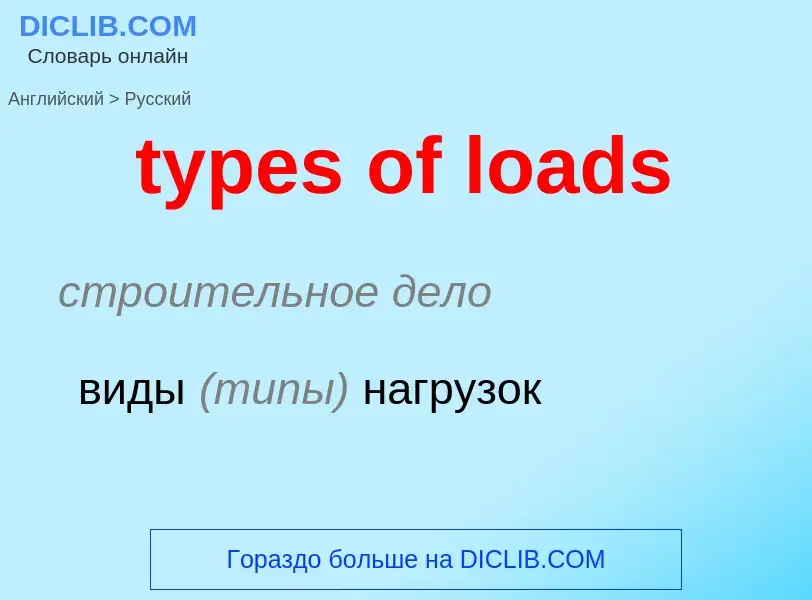 DICLIB.COM
Словарь онлайн

Английский > Русский

types of loads

строительное дело

виды (типы) нагрузок

Гораздо больше на DICLIB.COM